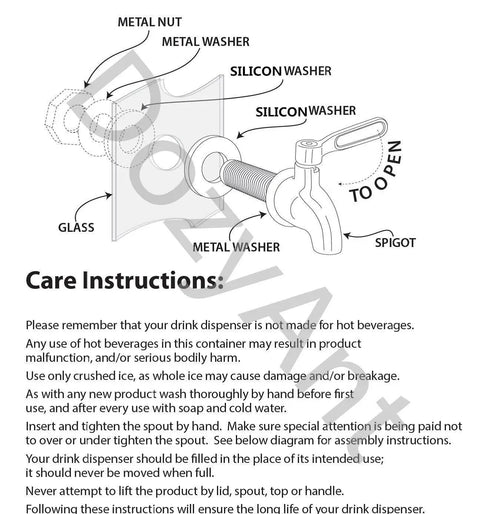 METAL NUT
METAL WASHER
SILICON WASHER
SILICON WASHER
TO OPEN
GLASS
METAL WASHER
SPIGOT

DOZYAnt

Care Instructions:

Please remember that your drink dispenser is not made for hot beverages.

Any use of hot beverages in this container may result in product malfunction, and/or serious bodily harm.

Use only crushed ice, as whole ice may cause damage and/or breakage.

As with any new product wash thoroughly by hand before first use, and after every use with soap and cold water.

Insert and tighten the spout by hand. Make sure special attention is being paid not to over or under tighten the spout. See below diagram for assembly instructions.

Your drink dispenser should be filled in the place of its intended use; it should never be moved when full.

Never attempt to lift the product by lid, spout, top or handle.

Following these instructions will ensure the long life of your drink dispenser.